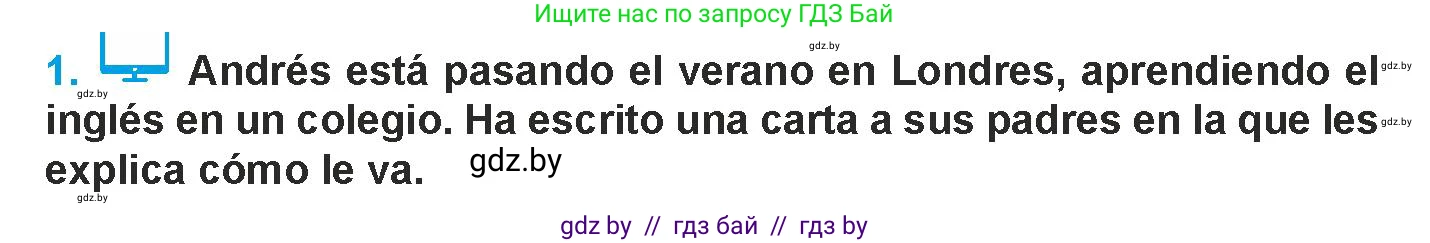 Ищите нас по запросу ГДЗ Бай

gdz.by

1. Andrés está pasando el verano en Londres, aprendiendo el inglés en un colegio. Ha escrito una carta a sus padres en la que les explica cómo le va.

gdz.by

gdz.by

gdz.by

gdz.by

gdz.by

gdz by // гдз бай // гдз by